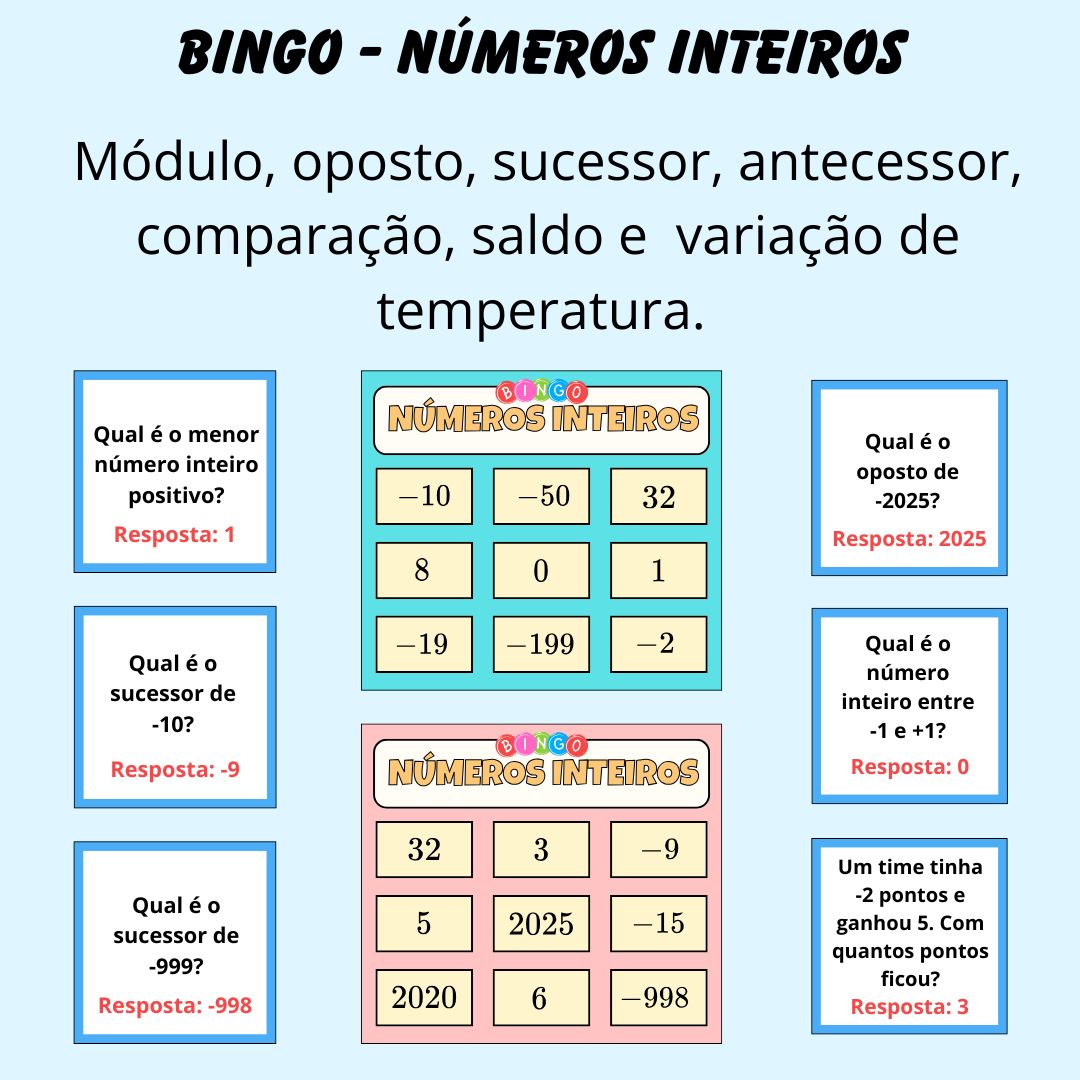 BINGO - NÚMEROS INTEIROS

Módulo, oposto, sucessor, antecessor, comparação, saldo e variação de temperatura.

Qual é o menor número inteiro positivo?
Resposta: 1

Qual é o sucessor de -10?
Resposta: -9

Qual é o sucessor de -999?
Resposta: -998

BINGO
NÚMEROS INTEIROS

| $-10$ | $-50$ | $32$ |
|---|---|---|
| $8$ | $0$ | $1$ |
| $-19$ | $-199$ | $-2$ |

BINGO
NÚMEROS INTEIROS

| $32$ | $3$ | $-9$ |
|---|---|---|
| $5$ | $2025$ | $-15$ |
| $2020$ | $6$ | $-998$ |

Qual é o oposto de -2025?
Resposta: 2025

Qual é o número inteiro entre -1 e +1?
Resposta: 0

Um time tinha -2 pontos e ganhou 5. Com quantos pontos ficou?
Resposta: 3